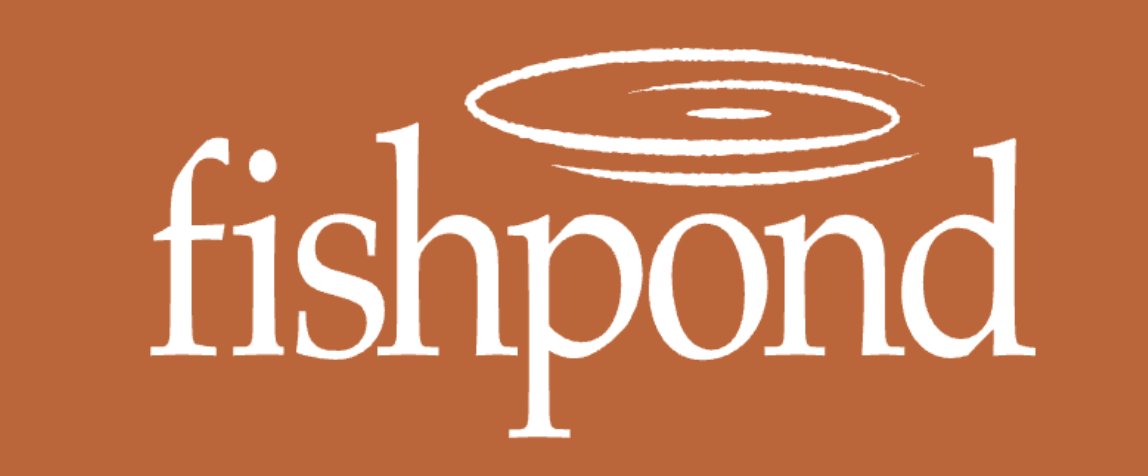 fishpond